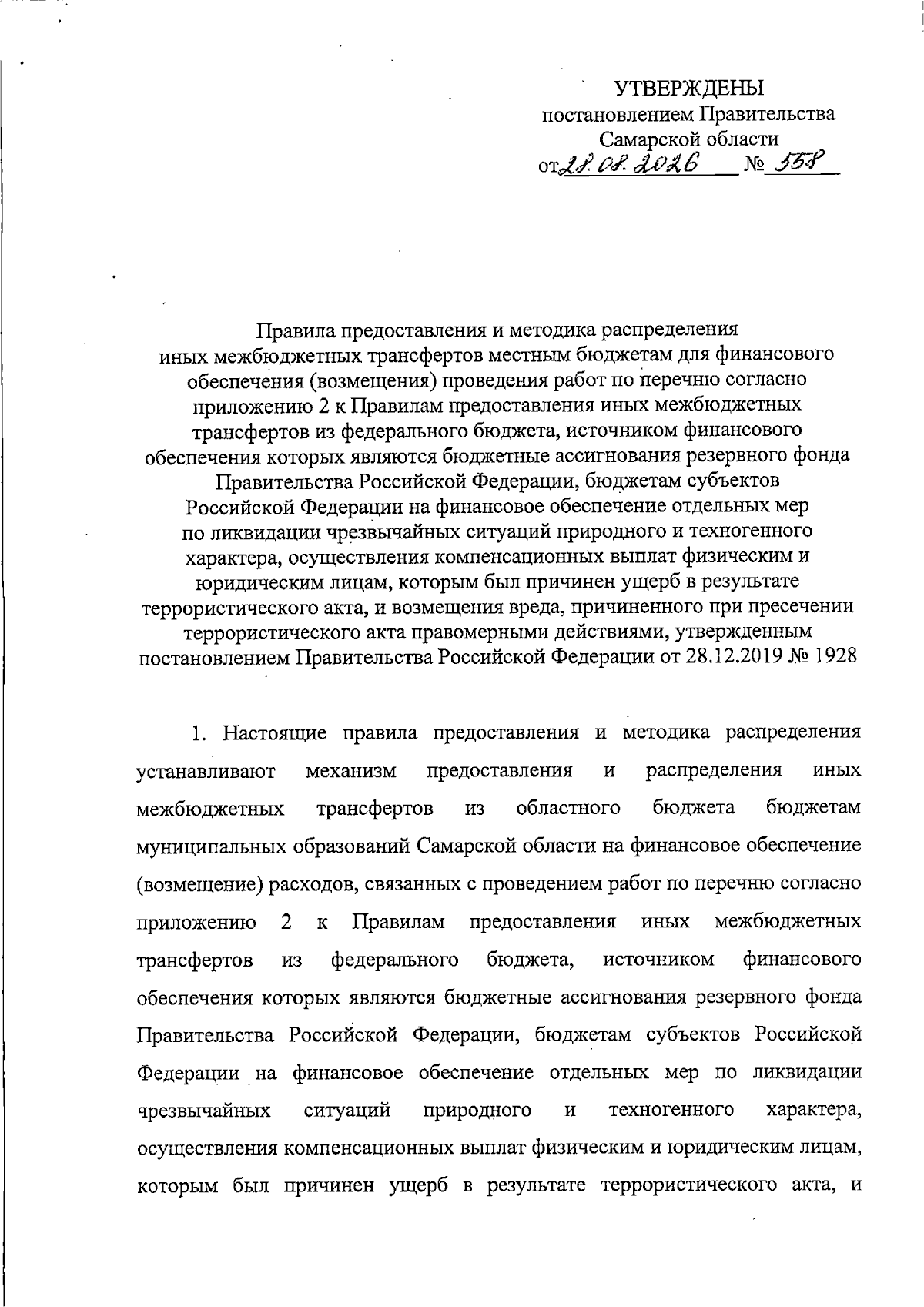 УТВЕРЖДЕНЫ
постановлением Правительства
Самарской области
от 28.08.2026 № 558

Правила предоставления и методика распределения иных межбюджетных трансфертов местным бюджетам для финансового обеспечения (возмещения) проведения работ по перечню согласно приложению 2 к Правилам предоставления иных межбюджетных трансфертов из федерального бюджета, источником финансового обеспечения которых являются бюджетные ассигнования резервного фонда Правительства Российской Федерации, бюджетам субъектов Российской Федерации на финансовое обеспечение отдельных мер по ликвидации чрезвычайных ситуаций природного и техногенного характера, осуществления компенсационных выплат физическим и юридическим лицам, которым был причинен ущерб в результате террористического акта, и возмещения вреда, причиненного при пресечении террористического акта правомерными действиями, утвержденным постановлением Правительства Российской Федерации от 28.12.2019 № 1928

1. Настоящие правила предоставления и методика распределения устанавливают механизм предоставления и распределения иных межбюджетных трансфертов из областного бюджета бюджетам муниципальных образований Самарской области на финансовое обеспечение (возмещение) расходов, связанных с проведением работ по перечню согласно приложению 2 к Правилам предоставления иных межбюджетных трансфертов из федерального бюджета, источником финансового обеспечения которых являются бюджетные ассигнования резервного фонда Правительства Российской Федерации, бюджетам субъектов Российской Федерации на финансовое обеспечение отдельных мер по ликвидации чрезвычайных ситуаций природного и техногенного характера, осуществления компенсационных выплат физическим и юридическим лицам, которым был причинен ущерб в результате террористического акта, и